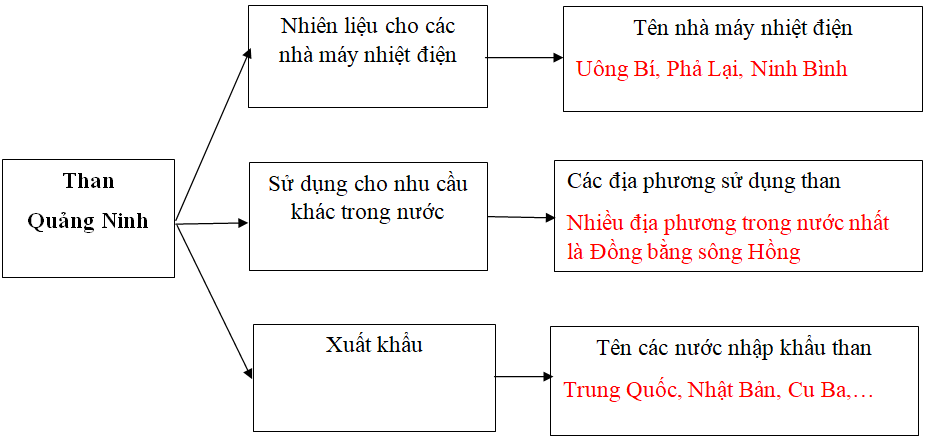 Than Quảng Ninh

Nhiên liệu cho các nhà máy nhiệt điện

Tên nhà máy nhiệt điện

Uông Bí, Phả Lại, Ninh Bình

Sử dụng cho nhu cầu khác trong nước

Các địa phương sử dụng than

Nhiều địa phương trong nước nhất là Đồng bằng sông Hồng

Xuất khẩu

Tên các nước nhập khẩu than

Trung Quốc, Nhật Bản, Cu Ba,…